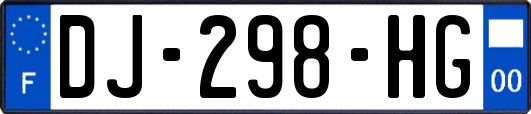 F
DJ-298-HG
00